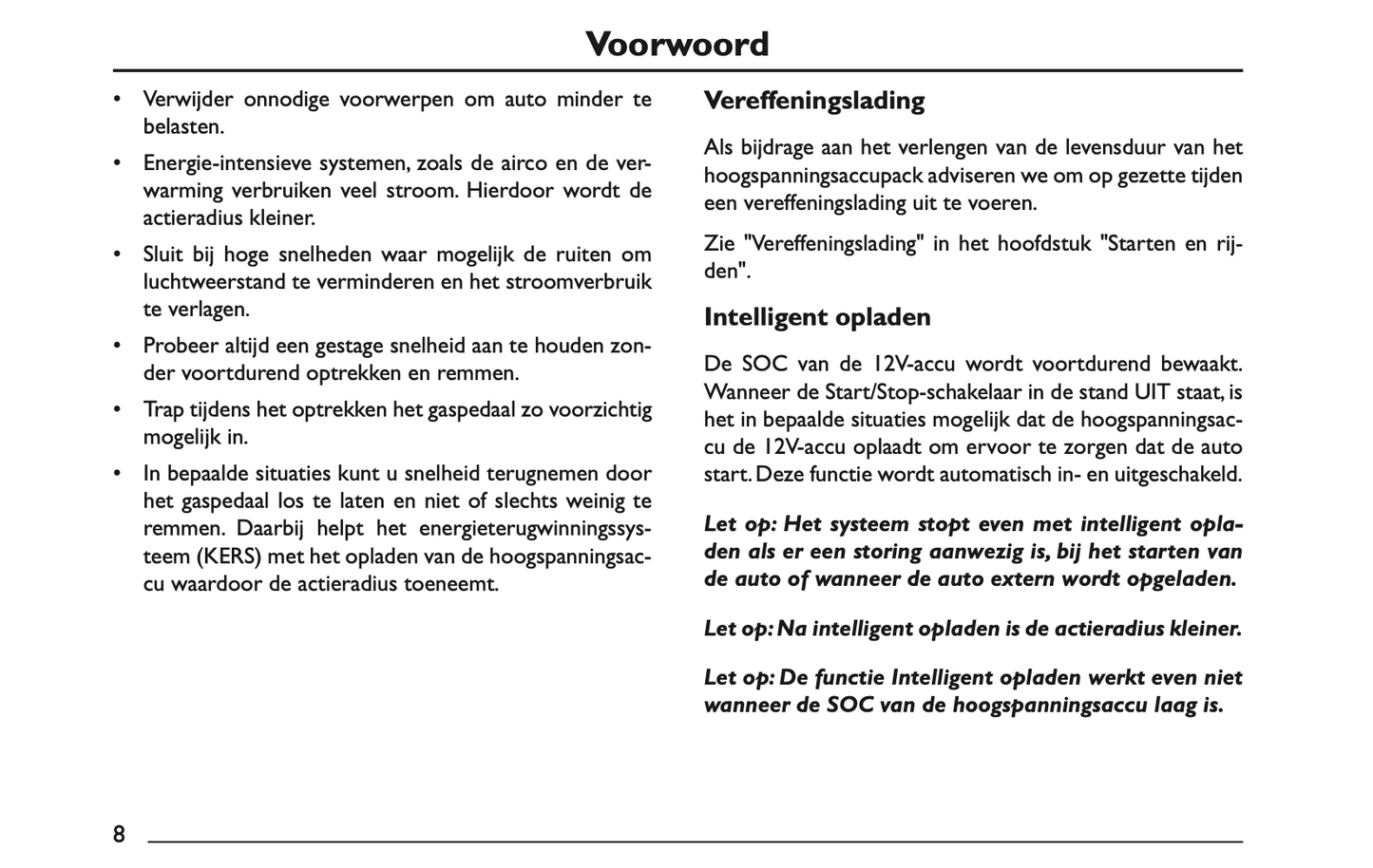 Voorwoord

• Verwijder onnodige voorwerpen om auto minder te belasten.

• Energie-intensieve systemen, zoals de airco en de verwarming verbruiken veel stroom. Hierdoor wordt de actieradius kleiner.

• Sluit bij hoge snelheden waar mogelijk de ruiten om luchtweerstand te verminderen en het stroomverbruik te verlagen.

• Probeer altijd een gestage snelheid aan te houden zonder voortdurend optrekken en remmen.

• Trap tijdens het optrekken het gaspedaal zo voorzichtig mogelijk in.

• In bepaalde situaties kunt u snelheid terugnemen door het gaspedaal los te laten en niet of slechts weinig te remmen. Daarbij helpt het energieterugwinningssysteem (KERS) met het opladen van de hoogspanningsaccu waardoor de actieradius toeneemt.

Vereffeningslading

Als bijdrage aan het verlengen van de levensduur van het hoogspanningsaccupack adviseren we om op gezette tijden een vereffeningslading uit te voeren.

Zie "Vereffeningslading" in het hoofdstuk "Starten en rijden".

Intelligent opladen

De SOC van de 12V-accu wordt voortdurend bewaakt. Wanneer de Start/Stop-schakelaar in de stand UIT staat, is het in bepaalde situaties mogelijk dat de hoogspanningsaccu de 12V-accu oplaadt om ervoor te zorgen dat de auto start. Deze functie wordt automatisch in- en uitgeschakeld.

Let op: Het systeem stopt even met intelligent opladen als er een storing aanwezig is, bij het starten van de auto of wanneer de auto extern wordt opgeladen.

Let op: Na intelligent opladen is de actieradius kleiner.

Let op: De functie Intelligent opladen werkt even niet wanneer de SOC van de hoogspanningsaccu laag is.

8